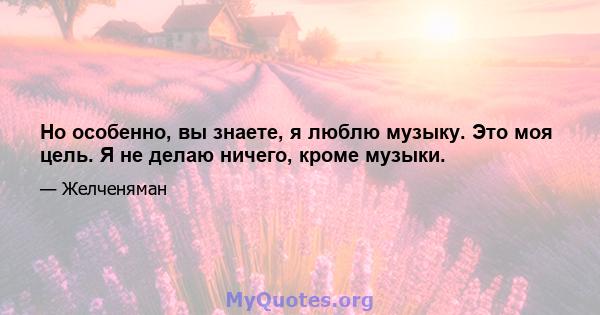 Но особенно, вы знаете, я люблю музыку. Это моя цель. Я не делаю ничего, кроме музыки.

— Желченяман

MyQuotes.org